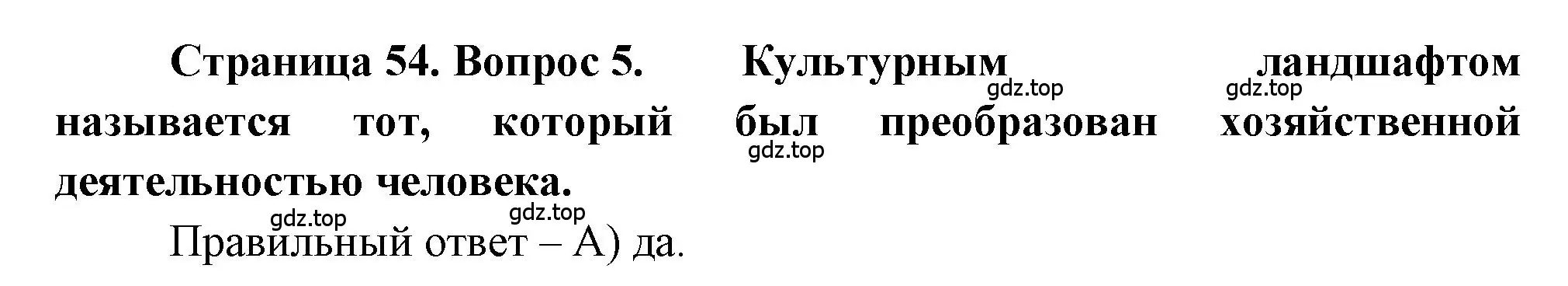 Страница 54. Вопрос 5. Культурным ландшафтом называется тот, который был преобразован хозяйственной деятельностью человека.

gdz.top gdz.top gdz.top gdz.top gdz.top

Правильный ответ – А) да.